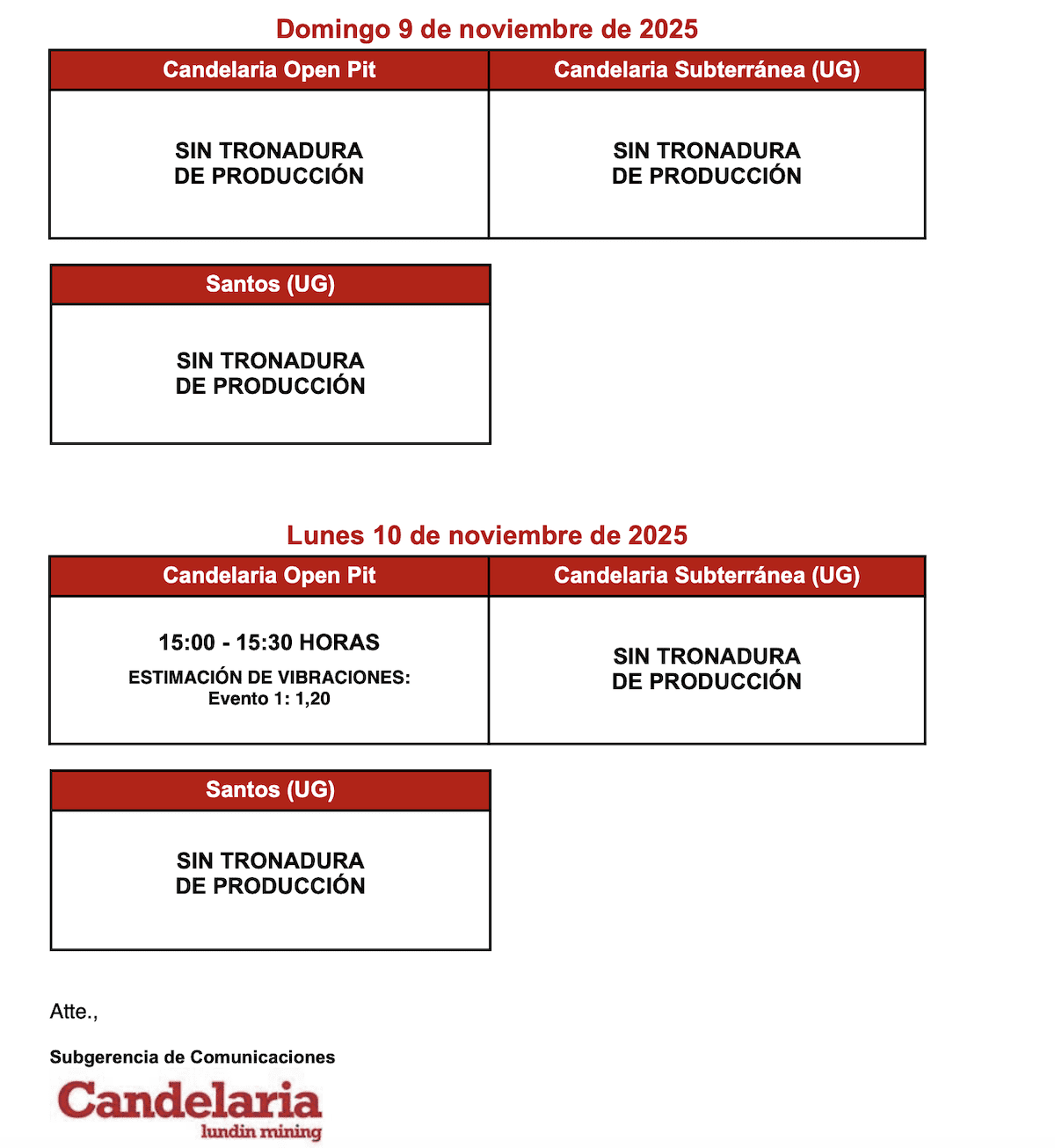 Domingo 9 de noviembre de 2025

| Candelaria Open Pit | Candelaria Subterránea (UG) |
|---|---|
| SIN TRONADURA DE PRODUCCIÓN | SIN TRONADURA DE PRODUCCIÓN |

| Santos (UG) |
|---|
| SIN TRONADURA DE PRODUCCIÓN |

Lunes 10 de noviembre de 2025

| Candelaria Open Pit | Candelaria Subterránea (UG) |
|---|---|
| 15:00 - 15:30 HORAS ESTIMACIÓN DE VIBRACIONES: Evento 1: 1,20 | SIN TRONADURA DE PRODUCCIÓN |

| Santos (UG) |
|---|
| SIN TRONADURA DE PRODUCCIÓN |

Atte.,

Subgerencia de Comunicaciones

Candelaria
lundin mining